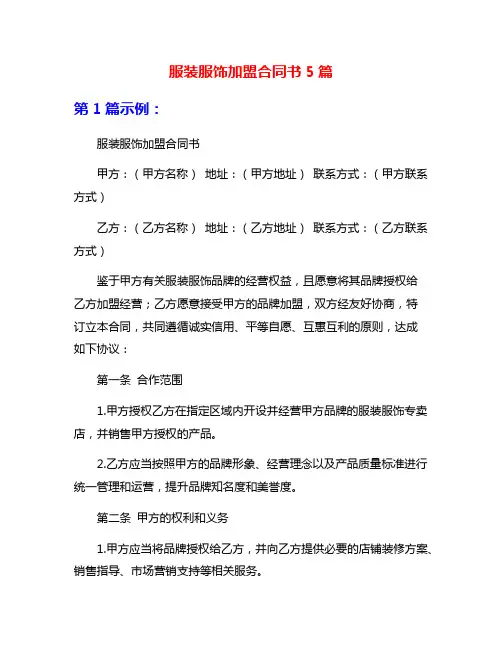 服装服饰加盟合同书 5 篇

第 1 篇示例：

服装服饰加盟合同书

甲方：（甲方名称） 地址：（甲方地址） 联系方式：（甲方联系方式）

乙方：（乙方名称） 地址：（乙方地址） 联系方式：（乙方联系方式）

鉴于甲方有关服装服饰品牌的经营权益，且愿意将其品牌授权给乙方加盟经营；乙方愿意接受甲方的品牌加盟，双方经友好协商，特订立本合同，共同遵循诚实信用、平等自愿、互惠互利的原则，达成如下协议：

第一条 合作范围

1.甲方授权乙方在指定区域内开设并经营甲方品牌的服装服饰专卖店，并销售甲方授权的产品。

2.乙方应当按照甲方的品牌形象、经营理念以及产品质量标准进行统一管理和运营，提升品牌知名度和美誉度。

第二条 甲方的权利和义务

1.甲方应当将品牌授权给乙方，并向乙方提供必要的店铺装修方案、销售指导、市场营销支持等相关服务。